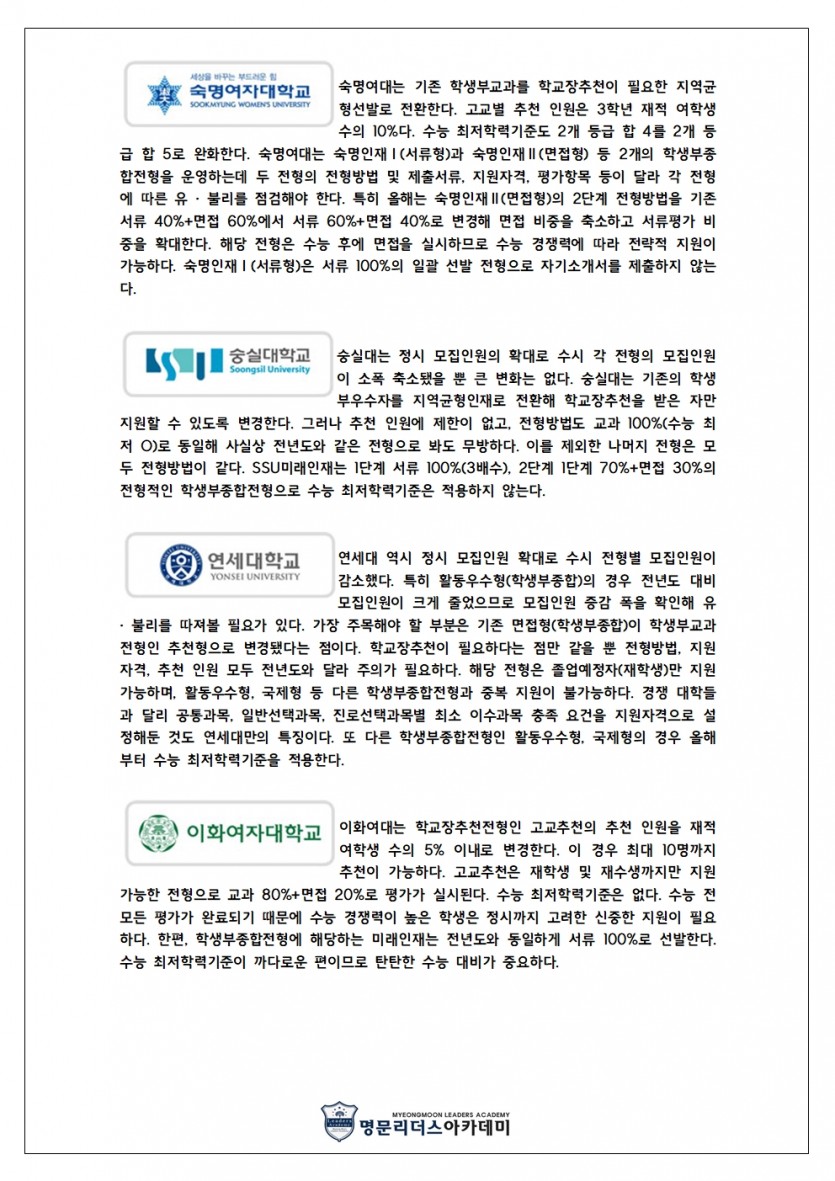 세상을 바꾸는 부드러운 힘
숙명여자대학교
SOOKMYUNG WOMEN'S UNIVERSITY

숙명여대는 기존 학생부교과를 학교장추천이 필요한 지역균형선발로 전환한다. 고교별 추천 인원은 3학년 재적 여학생 수의 10%다. 수능 최저학력기준도 2개 등급 합 4를 2개 등급 합 5로 완화한다. 숙명여대는 숙명인재Ⅰ(서류형)과 숙명인재Ⅱ(면접형) 등 2개의 학생부종합전형을 운영하는데 두 전형의 전형방법 및 제출서류, 지원자격, 평가항목 등이 달라 각 전형에 따른 유·불리를 점검해야 한다. 특히 올해는 숙명인재Ⅱ(면접형)의 2단계 전형방법을 기존 서류 40%+면접 60%에서 서류 60%+면접 40%로 변경해 면접 비중을 축소하고 서류평가 비중을 확대한다. 해당 전형은 수능 후에 면접을 실시하므로 수능 경쟁력에 따라 전략적 지원이 가능하다. 숙명인재Ⅰ(서류형)은 서류 100%의 일괄 선발 전형으로 자기소개서를 제출하지 않는다.

숭실대학교
Soongsil University

숭실대는 정시 모집인원의 확대로 수시 각 전형의 모집인원이 소폭 축소됐을 뿐 큰 변화는 없다. 숭실대는 기존의 학생부우수자를 지역균형인재로 전환해 학교장추천을 받은 자만 지원할 수 있도록 변경한다. 그러나 추천 인원에 제한이 없고, 전형방법도 교과 100%(수능 최저 O)로 동일해 사실상 전년도와 같은 전형으로 봐도 무방하다. 이를 제외한 나머지 전형은 모두 전형방법이 같다. SSU미래인재는 1단계 서류 100%(3배수), 2단계 1단계 70%+면접 30%의 전형적인 학생부종합전형으로 수능 최저학력기준은 적용하지 않는다.

연세대학교
YONSEI UNIVERSITY

연세대 역시 정시 모집인원 확대로 수시 전형별 모집인원이 감소했다. 특히 활동우수형(학생부종합)의 경우 전년도 대비 모집인원이 크게 줄었으므로 모집인원 증감 폭을 확인해 유·불리를 따져볼 필요가 있다. 가장 주목해야 할 부분은 기존 면접형(학생부종합)이 학생부교과전형인 추천형으로 변경됐다는 점이다. 학교장추천이 필요하다는 점만 같을 뿐 전형방법, 지원자격, 추천 인원 모두 전년도와 달라 주의가 필요하다. 해당 전형은 졸업예정자(재학생)만 지원 가능하며, 활동우수형, 국제형 등 다른 학생부종합전형과 중복 지원이 불가능하다. 경쟁 대학들과 달리 공통과목, 일반선택과목, 진로선택과목별 최소 이수과목 충족 요건을 지원자격으로 설정해둔 것도 연세대만의 특징이다. 또 다른 학생부종합전형인 활동우수형, 국제형의 경우 올해부터 수능 최저학력기준을 적용한다.

이화여자대학교

이화여대는 학교장추천전형인 고교추천의 추천 인원을 재적 여학생 수의 5% 이내로 변경한다. 이 경우 최대 10명까지 추천이 가능하다. 고교추천은 재학생 및 재수생까지만 지원 가능한 전형으로 교과 80%+면접 20%로 평가가 실시된다. 수능 최저학력기준은 없다. 수능 전 모든 평가가 완료되기 때문에 수능 경쟁력이 높은 학생은 정시까지 고려한 신중한 지원이 필요하다. 한편, 학생부종합전형에 해당하는 미래인재는 전년도와 동일하게 서류 100%로 선발한다. 수능 최저학력기준이 까다로운 편이므로 탄탄한 수능 대비가 중요하다.

MYEONGMOON LEADERS ACADEMY
명문리더스아카데미